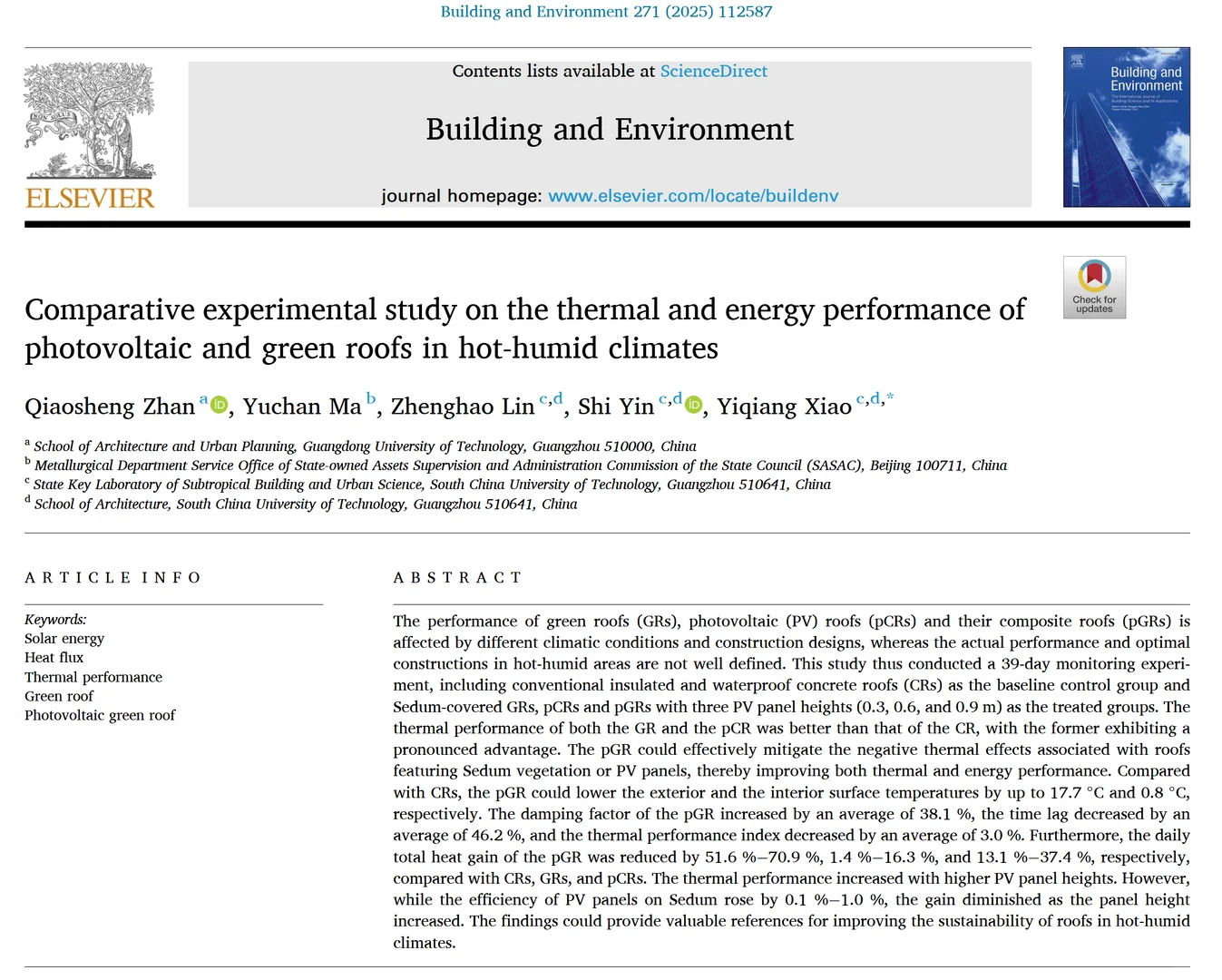 Building and Environment 271 (2025) 112587

ELSEVIER

Contents lists available at ScienceDirect

Building and Environment

journal homepage: www.elsevier.com/locate/buildenv

Building and Environment

Check for updates

Comparative experimental study on the thermal and energy performance of photovoltaic and green roofs in hot-humid climates

Qiaosheng Zhan $^{a}$, Yuchan Ma $^{b}$, Zhenghao Lin $^{c,d}$, Shi Yin $^{c,d}$, Yiqiang Xiao $^{c,d,*}$

$^{a}$ School of Architecture and Urban Planning, Guangdong University of Technology, Guangzhou 510000, China
$^{b}$ Metallurgical Department Service Office of State-owned Assets Supervision and Administration Commission of the State Council (SASAC), Beijing 100711, China
$^{c}$ State Key Laboratory of Subtropical Building and Urban Science, South China University of Technology, Guangzhou 510641, China
$^{d}$ School of Architecture, South China University of Technology, Guangzhou 510641, China

ARTICLE INFO

Keywords:
Solar energy
Heat flux
Thermal performance
Green roof
Photovoltaic green roof

ABSTRACT

The performance of green roofs (GRs), photovoltaic (PV) roofs (pCRs) and their composite roofs (pGRs) is affected by different climatic conditions and construction designs, whereas the actual performance and optimal constructions in hot-humid areas are not well defined. This study thus conducted a 39-day monitoring experiment, including conventional insulated and waterproof concrete roofs (CRs) as the baseline control group and Sedum-covered GRs, pCRs and pGRs with three PV panel heights (0.3, 0.6, and 0.9 m) as the treated groups. The thermal performance of both the GR and the pCR was better than that of the CR, with the former exhibiting a pronounced advantage. The pGR could effectively mitigate the negative thermal effects associated with roofs featuring Sedum vegetation or PV panels, thereby improving both thermal and energy performance. Compared with CRs, the pGR could lower the exterior and the interior surface temperatures by up to 17.7 °C and 0.8 °C, respectively. The damping factor of the pGR increased by an average of 38.1 %, the time lag decreased by an average of 46.2 %, and the thermal performance index decreased by an average of 3.0 %. Furthermore, the daily total heat gain of the pGR was reduced by 51.6 %–70.9 %, 1.4 %–16.3 %, and 13.1 %–37.4 %, respectively, compared with CRs, GRs, and pCRs. The thermal performance increased with higher PV panel heights. However, while the efficiency of PV panels on Sedum rose by 0.1 %–1.0 %, the gain diminished as the panel height increased. The findings could provide valuable references for improving the sustainability of roofs in hot-humid climates.